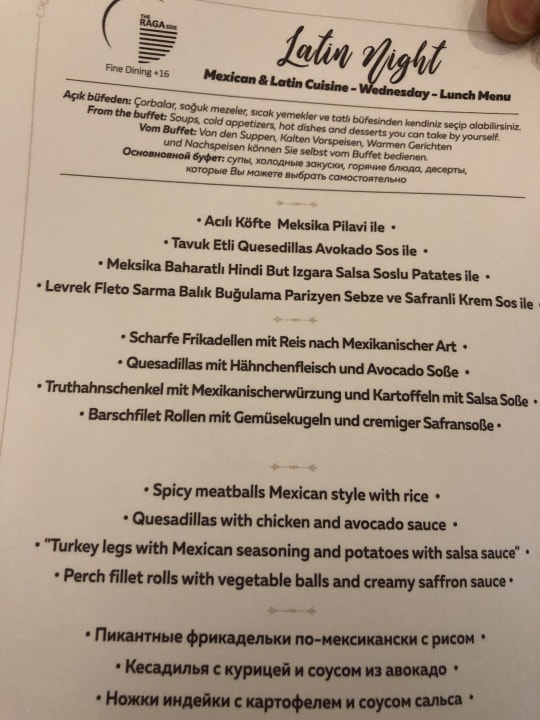 THE RAGA SIDE

Fine Dining +16

Latin Night

Mexican & Latin Cuisine – Wednesday – Lunch Menu

Açık büfeden: Çorbalar, soğuk mezeler, sıcak yemekler ve tatlı büfesinden kendiniz seçip alabilirsiniz.
From the buffet: Soups, cold appetizers, hot dishes and desserts you can take by yourself.
Vom Buffet: Von den Suppen, Kalten Vorspeisen, Warmen Gerichten und Nachspeisen können Sie selbst vom Buffet bedienen.
Основновной буфет: супы, холодные закуски, горячие блюда, десерты, которые Вы можете выбрать самостоятельно

• Acılı Köfte Meksika Pilavi ile •
• Tavuk Etli Quesedillas Avokado Sos ile •
• Meksika Baharatlı Hindi But Izgara Salsa Soslu Patates ile •
• Levrek Fleto Sarma Balık Buğulama Parizyen Sebze ve Safranli Krem Sos ile •

• Scharfe Frikadellen mit Reis nach Mexikanischer Art •
• Quesadillas mit Hähnchenfleisch und Avocado Soße •
• Truthahnschenkel mit Mexikanischerwürzung und Kartoffeln mit Salsa Soße •
• Barschfilet Rollen mit Gemüsekugeln und cremiger Safransoße •

• Spicy meatballs Mexican style with rice •
• Quesadillas with chicken and avocado sauce •
• "Turkey legs with Mexican seasoning and potatoes with salsa sauce" •
• Perch fillet rolls with vegetable balls and creamy saffron sauce •

• Пикантные фрикадельки по-мексикански с рисом •
• Кесадилья с курицей и соусом из авокадо •
• Ножки индейки с картофелем и соусом сальса •